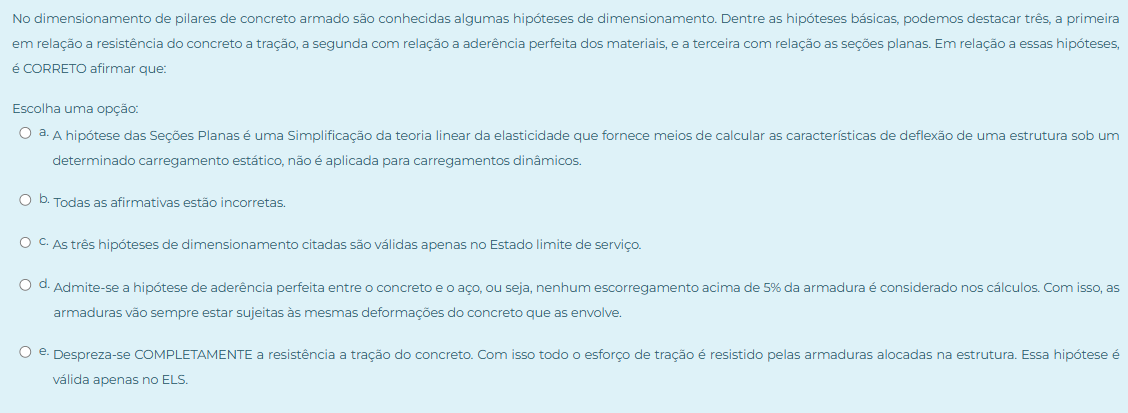 No dimensionamento de pilares de concreto armado são conhecidas algumas hipóteses de dimensionamento. Dentre as hipóteses básicas, podemos destacar três, a primeira em relação a resistência do concreto a tração, a segunda com relação a aderência perfeita dos materiais, e a terceira com relação as seções planas. Em relação a essas hipóteses, é CORRETO afirmar que:

Escolha uma opção:

a. A hipótese das Seções Planas é uma Simplificação da teoria linear da elasticidade que fornece meios de calcular as características de deflexão de uma estrutura sob um determinado carregamento estático, não é aplicada para carregamentos dinâmicos.

b. Todas as afirmativas estão incorretas.

c. As três hipóteses de dimensionamento citadas são válidas apenas no Estado limite de serviço.

d. Admite-se a hipótese de aderência perfeita entre o concreto e o aço, ou seja, nenhum escorregamento acima de 5% da armadura é considerado nos cálculos. Com isso, as armaduras vão sempre estar sujeitas às mesmas deformações do concreto que as envolve.

e. Despreza-se COMPLETAMENTE a resistência a tração do concreto. Com isso todo o esforço de tração é resistido pelas armaduras alocadas na estrutura. Essa hipótese é válida apenas no ELS.